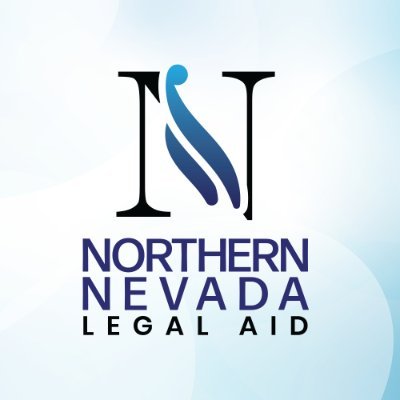 N
NORTHERN
NEVADA
LEGAL AID